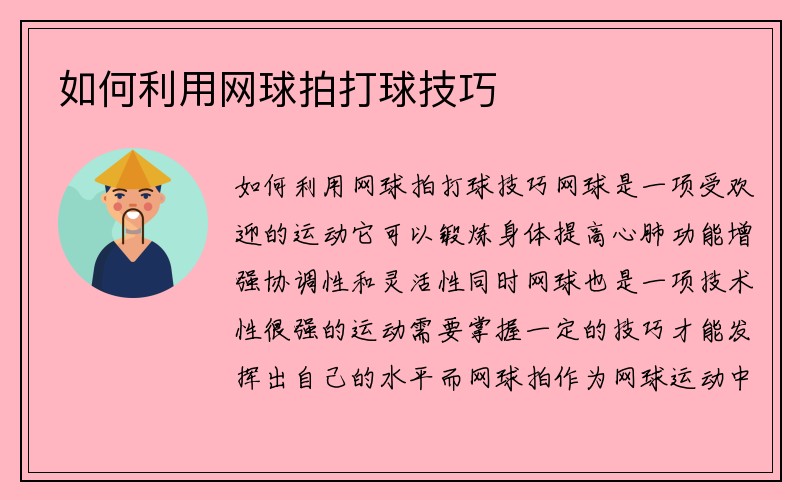 如何利用网球拍打球技巧

如何利用网球拍打球技巧网球是一项受欢迎的运动它可以锻炼身体提高心肺功能增强协调性和灵活性同时网球也是一项技术性很强的运动需要掌握一定的技巧才能发挥出自己的水平而网球拍作为网球运动中